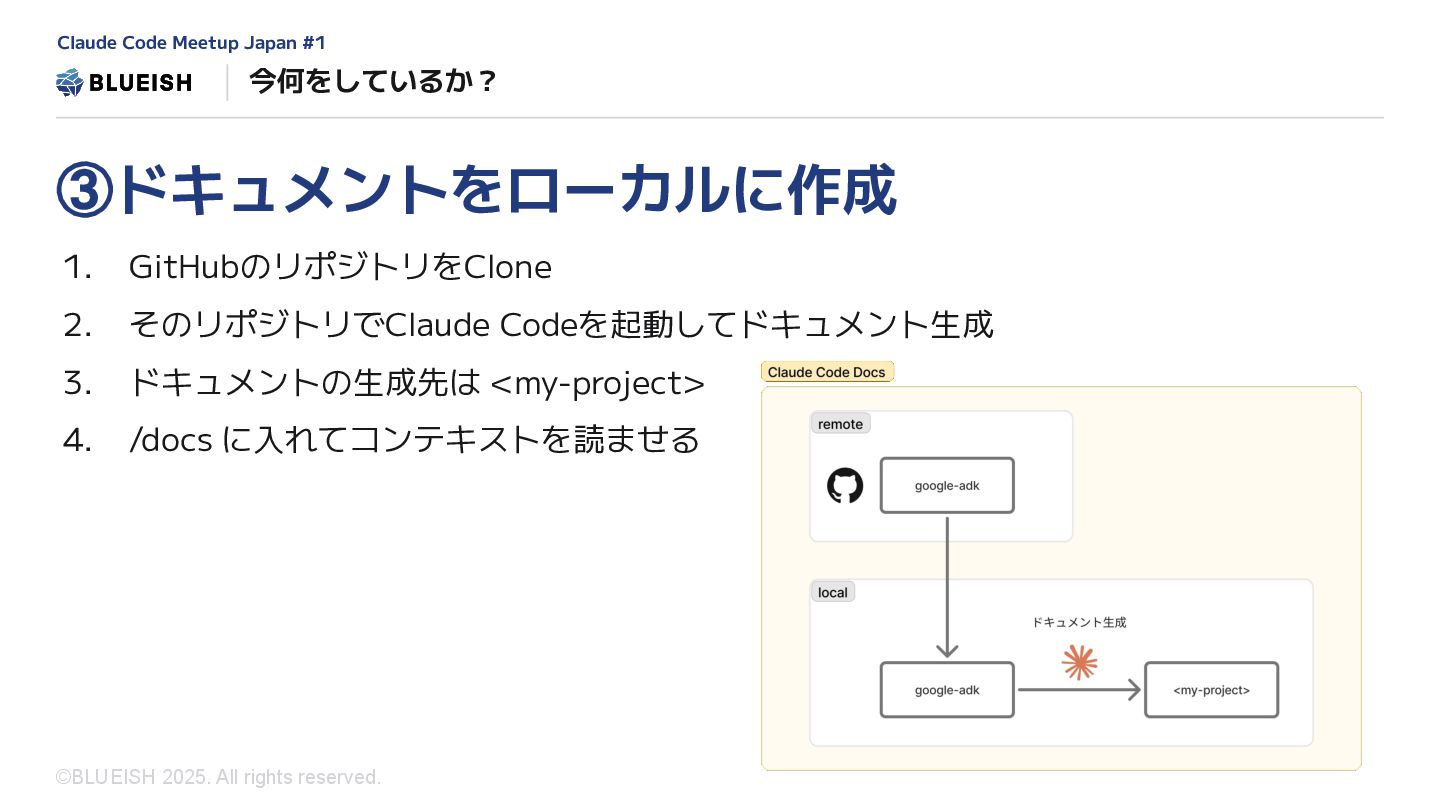 Claude Code Meetup Japan #1

BLUEISH

今何をしているか？

③ドキュメントをローカルに作成

1. GitHubのリポジトリをClone
2. そのリポジトリでClaude Codeを起動してドキュメント生成
3. ドキュメントの生成先は <my-project>
4. /docs に入れてコンテキストを読ませる

Claude Code Docs

remote

google-adk

local

ドキュメント生成

google-adk

<my-project>

©BLUEISH 2025. All rights reserved.